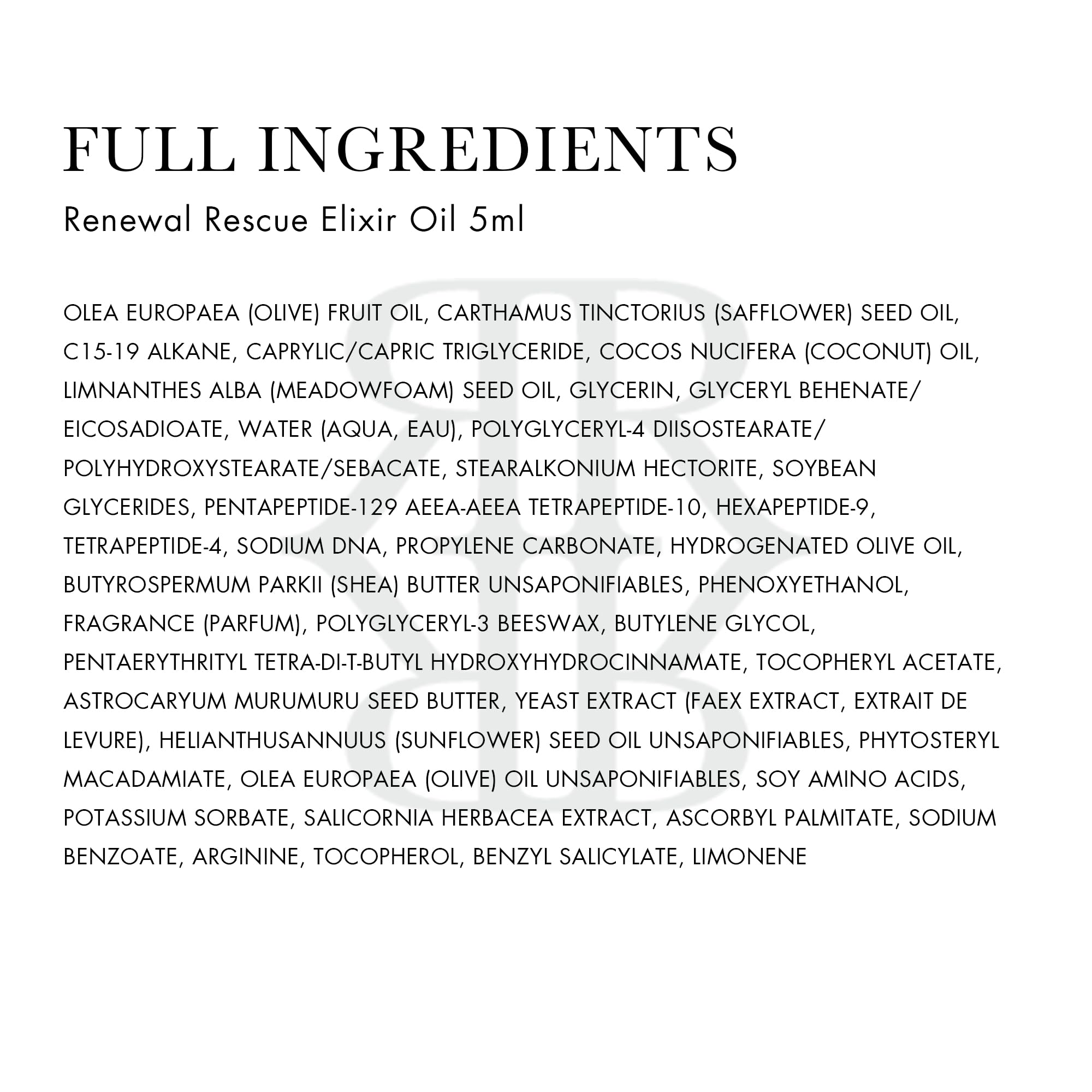 FULL INGREDIENTS

Renewal Rescue Elixir Oil 5ml

OLEA EUROPAEA (OLIVE) FRUIT OIL, CARTHAMUS TINCTORIUS (SAFFLOWER) SEED OIL, C15-19 ALKANE, CAPRYLIC/CAPRIC TRIGLYCERIDE, COCOS NUCIFERA (COCONUT) OIL, LIMNANTHES ALBA (MEADOWFOAM) SEED OIL, GLYCERIN, GLYCERYL BEHENATE/ EICOSADIOATE, WATER (AQUA, EAU), POLYGLYCERYL-4 DIISOSTEARATE/ POLYHYDROXYSTEARATE/SEBACATE, STEARALKONIUM HECTORITE, SOYBEAN GLYCERIDES, PENTAPEPTIDE-129 AEEA-AEEA TETRAPEPTIDE-10, HEXAPEPTIDE-9, TETRAPEPTIDE-4, SODIUM DNA, PROPYLENE CARBONATE, HYDROGENATED OLIVE OIL, BUTYROSPERMUM PARKII (SHEA) BUTTER UNSAPONIFIABLES, PHENOXYETHANOL, FRAGRANCE (PARFUM), POLYGLYCERYL-3 BEESWAX, BUTYLENE GLYCOL, PENTAERYTHRITYL TETRA-DI-T-BUTYL HYDROXYHYDROCINNAMATE, TOCOPHERYL ACETATE, ASTROCARYUM MURUMURU SEED BUTTER, YEAST EXTRACT (FAEX EXTRACT, EXTRAIT DE LEVURE), HELIANTHUSANNUUS (SUNFLOWER) SEED OIL UNSAPONIFIABLES, PHYTOSTERYL MACADAMIATE, OLEA EUROPAEA (OLIVE) OIL UNSAPONIFIABLES, SOY AMINO ACIDS, POTASSIUM SORBATE, SALICORNIA HERBACEA EXTRACT, ASCORBYL PALMITATE, SODIUM BENZOATE, ARGININE, TOCOPHEROL, BENZYL SALICYLATE, LIMONENE